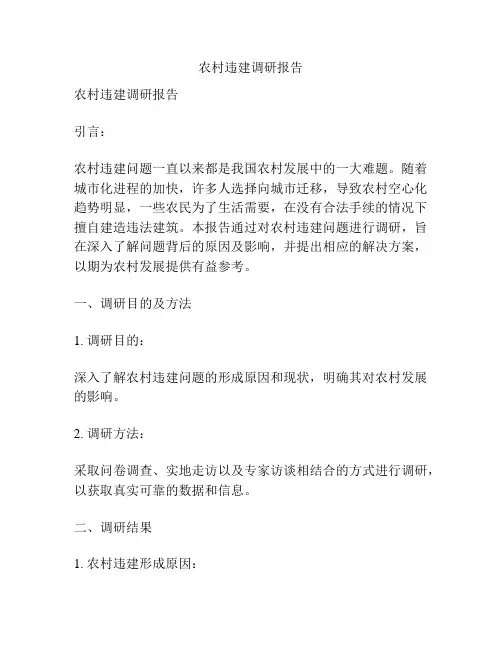 农村违建调研报告

农村违建调研报告

引言：

农村违建问题一直以来都是我国农村发展中的一大难题。随着城市化进程的加快，许多人选择向城市迁移，导致农村空心化趋势明显，一些农民为了生活需要，在没有合法手续的情况下擅自建造违法建筑。本报告通过对农村违建问题进行调研，旨在深入了解问题背后的原因及影响，并提出相应的解决方案，以期为农村发展提供有益参考。

一、调研目的及方法

1. 调研目的：

深入了解农村违建问题的形成原因和现状，明确其对农村发展的影响。

2. 调研方法：

采取问卷调查、实地走访以及专家访谈相结合的方式进行调研，以获取真实可靠的数据和信息。

二、调研结果

1. 农村违建形成原因：